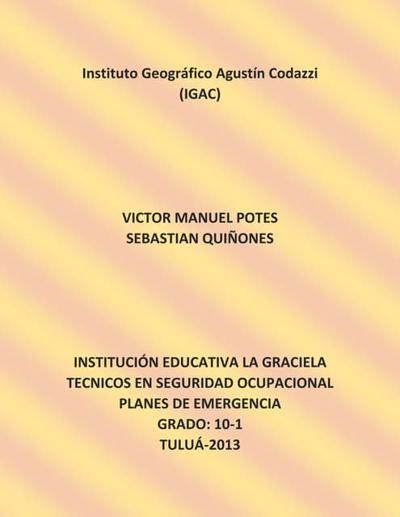 Instituto Geográfico Agustín Codazzi
(IGAC)

VICTOR MANUEL POTES
SEBASTIAN QUIÑONES

INSTITUCIÓN EDUCATIVA LA GRACIELA
TECNICOS EN SEGURIDAD OCUPACIONAL
PLANES DE EMERGENCIA
GRADO: 10-1
TULUÁ-2013